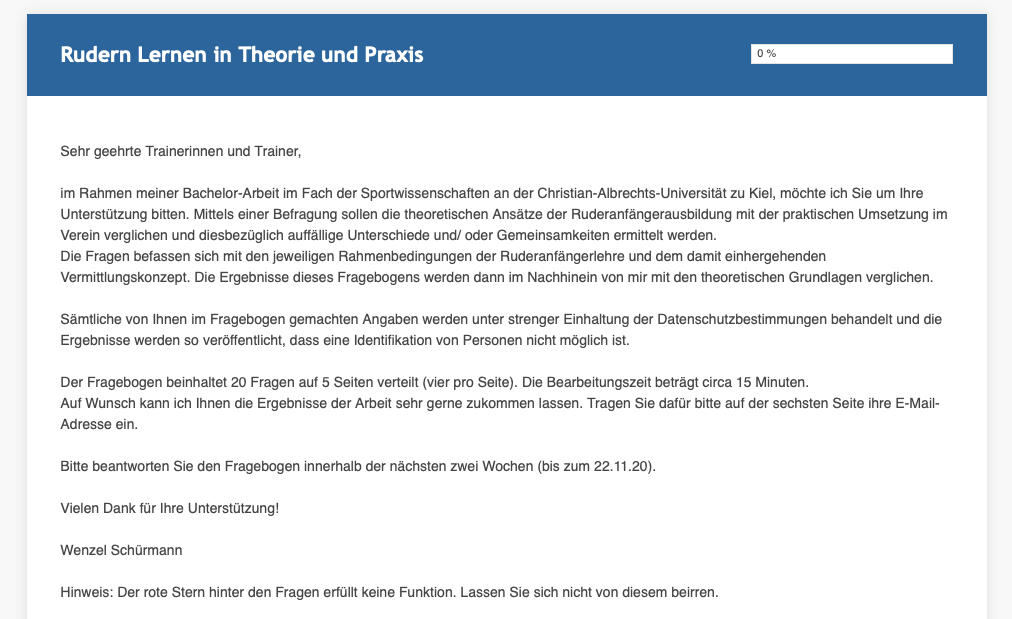 Rudern Lernen in Theorie und Praxis

0 %

Sehr geehrte Trainerinnen und Trainer,

im Rahmen meiner Bachelor-Arbeit im Fach der Sportwissenschaften an der Christian-Albrechts-Universität zu Kiel, möchte ich Sie um Ihre Unterstützung bitten. Mittels einer Befragung sollen die theoretischen Ansätze der Ruderanfängerausbildung mit der praktischen Umsetzung im Verein verglichen und diesbezüglich auffällige Unterschiede und/ oder Gemeinsamkeiten ermittelt werden.
Die Fragen befassen sich mit den jeweiligen Rahmenbedingungen der Ruderanfängerlehre und dem damit einhergehenden Vermittlungskonzept. Die Ergebnisse dieses Fragebogens werden dann im Nachhinein von mir mit den theoretischen Grundlagen verglichen.

Sämtliche von Ihnen im Fragebogen gemachten Angaben werden unter strenger Einhaltung der Datenschutzbestimmungen behandelt und die Ergebnisse werden so veröffentlicht, dass eine Identifikation von Personen nicht möglich ist.

Der Fragebogen beinhaltet 20 Fragen auf 5 Seiten verteilt (vier pro Seite). Die Bearbeitungszeit beträgt circa 15 Minuten.
Auf Wunsch kann ich Ihnen die Ergebnisse der Arbeit sehr gerne zukommen lassen. Tragen Sie dafür bitte auf der sechsten Seite ihre E-Mail-Adresse ein.

Bitte beantworten Sie den Fragebogen innerhalb der nächsten zwei Wochen (bis zum 22.11.20).

Vielen Dank für Ihre Unterstützung!

Wenzel Schürmann

Hinweis: Der rote Stern hinter den Fragen erfüllt keine Funktion. Lassen Sie sich nicht von diesem beirren.